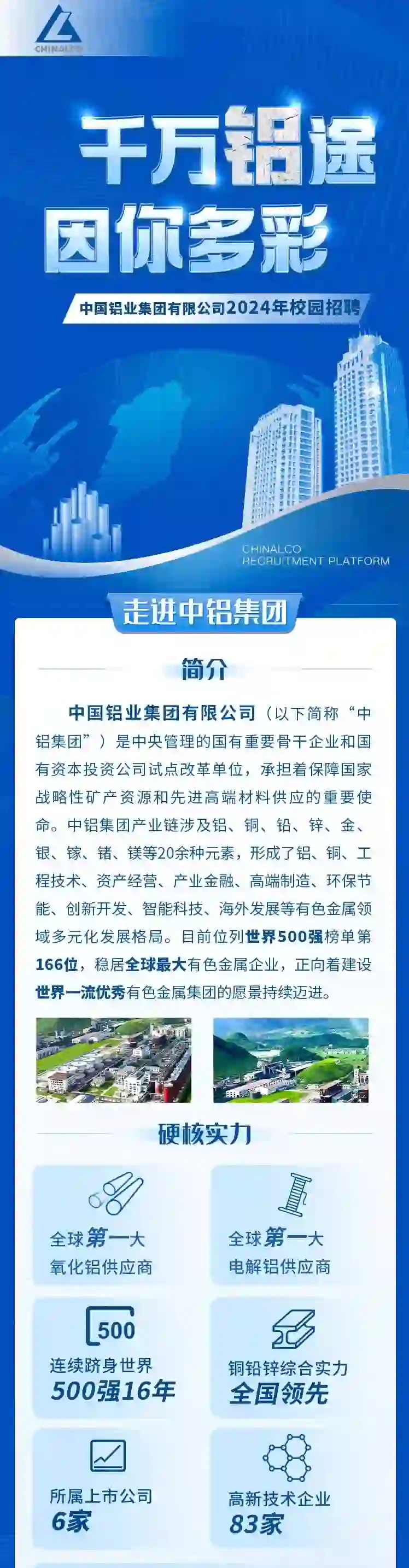 CHINALCO

千万铝途
因你多彩

中国铝业集团有限公司2024年校园招聘

CHINALCO
RECRUITMENT PLATFORM

走进中铝集团

简介

中国铝业集团有限公司（以下简称“中铝集团”）是中央管理的国有重要骨干企业和国有资本投资公司试点改革单位，承担着保障国家战略性矿产资源和先进高端材料供应的重要使命。中铝集团产业链涉及铝、铜、铅、锌、金、银、镓、锗、镁等20余种元素，形成了铝、铜、工程技术、资产经营、产业金融、高端制造、环保节能、创新开发、智能科技、海外发展等有色金属领域多元化发展格局。目前位列世界500强榜单第166位，稳居全球最大有色金属企业，正向着建设世界一流优秀有色金属集团的愿景持续迈进。

硬核实力

全球第一大
氧化铝供应商

全球第一大
电解铝供应商

500
连续跻身世界
500强16年

铜铅锌综合实力
全国领先

所属上市公司
6家

高新技术企业
83家